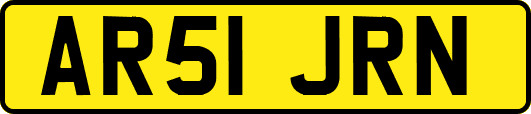 AR51 JRN